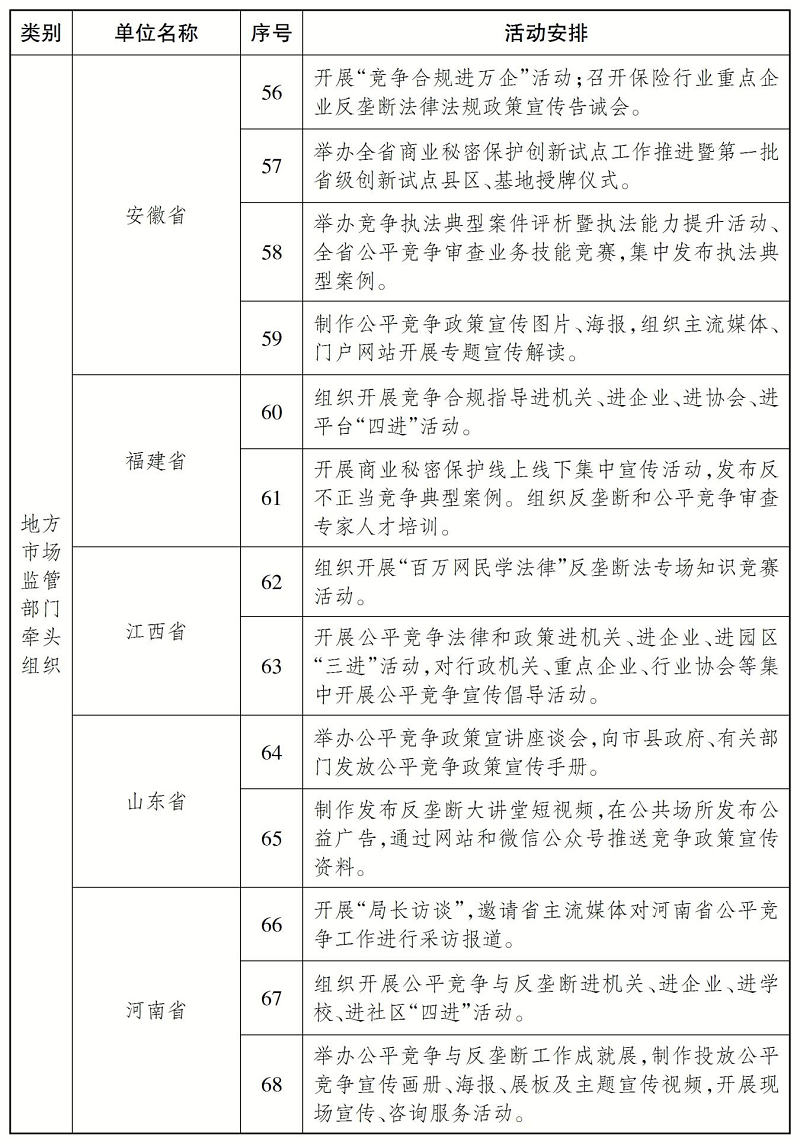 | 类别 | 单位名称 | 序号 | 活动安排 |
|---|---|---|---|
| 地方市场监管部门牵头组织 | 安徽省 | 56 | 开展“竞争合规进万企”活动；召开保险行业重点企业反垄断法律法规政策宣传告诫会。 |
| | | 57 | 举办全省商业秘密保护创新试点工作推进暨第一批省级创新试点县区、基地授牌仪式。 |
| | | 58 | 举办竞争执法典型案件评析暨执法能力提升活动、全省公平竞争审查业务技能竞赛，集中发布执法典型案例。 |
| | | 59 | 制作公平竞争政策宣传图片、海报，组织主流媒体、门户网站开展专题宣传解读。 |
| | 福建省 | 60 | 组织开展竞争合规指导进机关、进企业、进协会、进平台“四进”活动。 |
| | | 61 | 开展商业秘密保护线上线下集中宣传活动，发布反不正当竞争典型案例。组织反垄断和公平竞争审查专家人才培训。 |
| | 江西省 | 62 | 组织开展“百万网民学法律”反垄断法专场知识竞赛活动。 |
| | | 63 | 开展公平竞争法律和政策进机关、进企业、进园区“三进”活动，对行政机关、重点企业、行业协会等集中开展公平竞争宣传倡导活动。 |
| | 山东省 | 64 | 举办公平竞争政策宣讲座谈会，向市县政府、有关部门发放公平竞争政策宣传手册。 |
| | | 65 | 制作发布反垄断大讲堂短视频，在公共场所发布公益广告，通过网站和微信公众号推送竞争政策宣传资料。 |
| | 河南省 | 66 | 开展“局长访谈”，邀请省主流媒体对河南省公平竞争工作进行采访报道。 |
| | | 67 | 组织开展公平竞争与反垄断进机关、进企业、进学校、进社区“四进”活动。 |
| | | 68 | 举办公平竞争与反垄断工作成就展，制作投放公平竞争宣传画册、海报、展板及主题宣传视频，开展现场宣传、咨询服务活动。 |